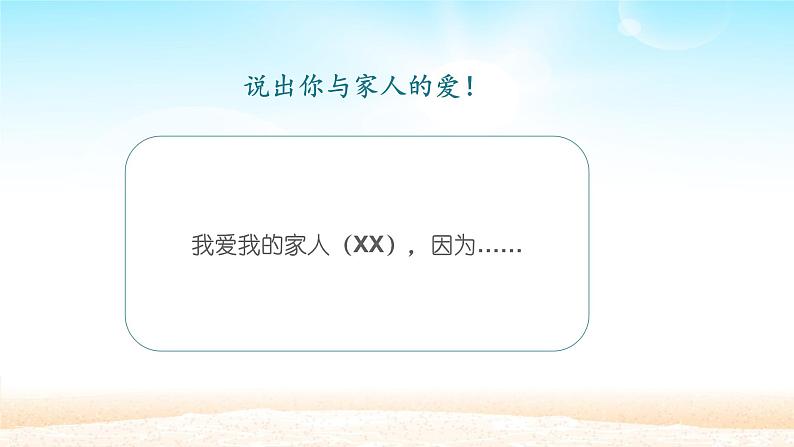 说出你与家人的爱！

我爱我的家人（XX），因为……